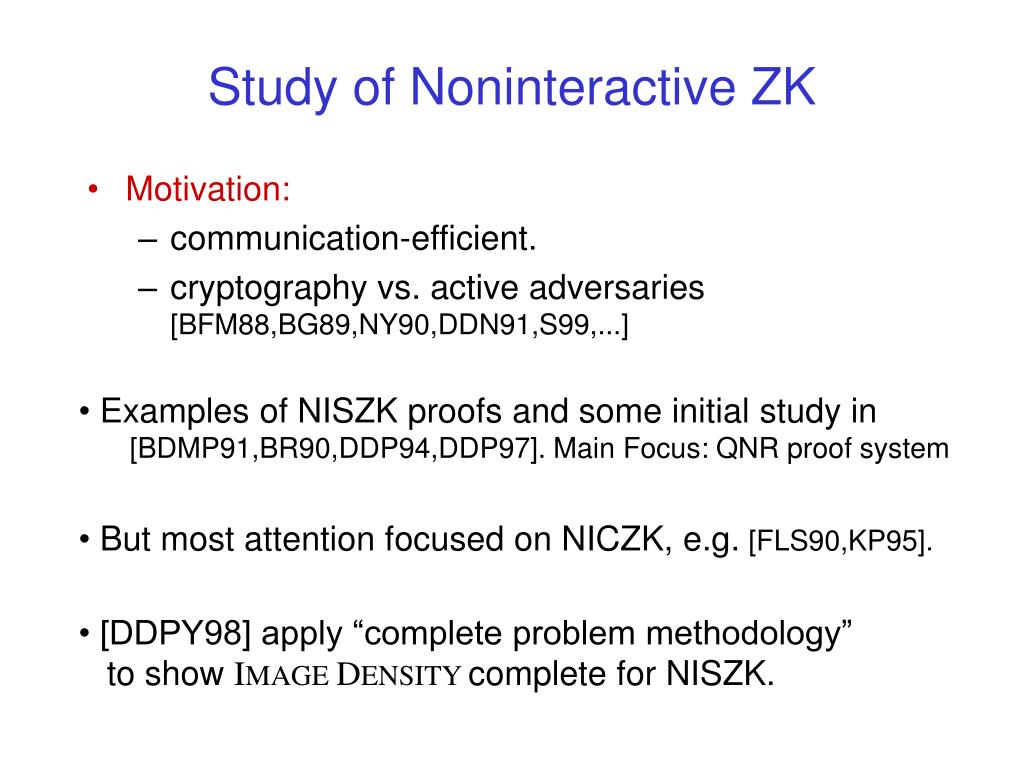 Study of Noninteractive ZK

• Motivation:
– communication-efficient.
– cryptography vs. active adversaries [BFM88,BG89,NY90,DDN91,S99,...]

• Examples of NISZK proofs and some initial study in [BDMP91,BR90,DDP94,DDP97]. Main Focus: QNR proof system

• But most attention focused on NICZK, e.g. [FLS90,KP95].

• [DDPY98] apply “complete problem methodology” to show IMAGE DENSITY complete for NISZK.